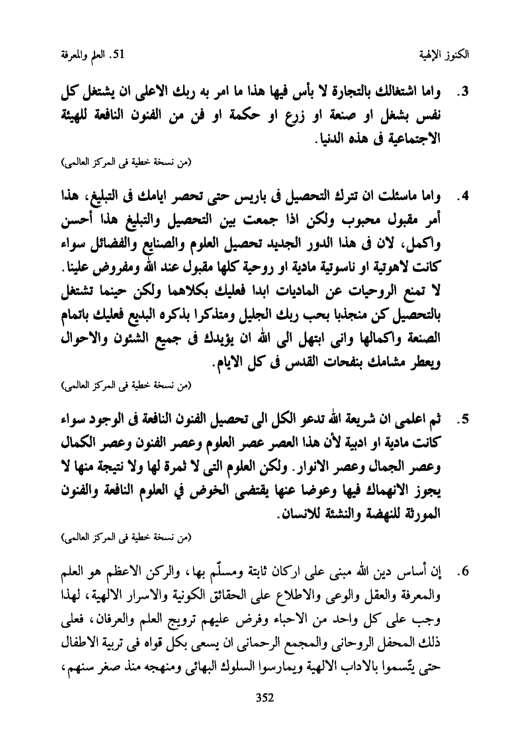 الكنوز الإلهية 51. العلم والمعرفة

3. واما اشتغالك بالتجارة لا بأس فيها هذا ما امر به ربك الاعلى ان يشتغل كل نفس بشغل او صنعة او زرع او حكمة او فن من الفنون النافعة للهيئة الاجتماعية فى هذه الدنيا.

(من نسخة خطية فى المركز العالمى)

4. واما ماسئلت ان تترك التحصيل فى باريس حتى تحصر ايامك فى التبليغ، هذا أمر مقبول محبوب ولكن اذا جمعت بين التحصيل والتبليغ هذا أحسن واكمل، لان فى هذا الدور الجديد تحصيل العلوم والصنايع والفضائل سواء كانت لاهوتية او ناسوتية مادية او روحية كلها مقبول عند الله ومفروض علينا. لا تمنع الروحيات عن الماديات ابدا فعليك بكلاهما ولكن حينما تشتغل بالتحصيل كن منجذبا بحب ربك الجليل ومتذكرا بذكره البديع فعليك باتمام الصنعة واكمالها وانى ابتهل الى الله ان يؤيدك فى جميع الشئون والاحوال ويعطر مشامك بنفحات القدس فى كل الايام.

(من نسخة خطية فى المركز العالمى)

5. ثم اعلمى ان شريعة الله تدعو الكل الى تحصيل الفنون النافعة فى الوجود سواء كانت مادية او ادبية لأن هذا العصر عصر العلوم وعصر الفنون وعصر الكمال وعصر الجمال وعصر الانوار. ولكن العلوم التى لا ثمرة لها ولا نتيجة منها لا يجوز الانهماك فيها وعوضا عنها يقتضى الخوض في العلوم النافعة والفنون المورثة للنهضة والنشئة للانسان.

(من نسخة خطية فى المركز العالمى)

6. إن أساس دين الله مبنى على اركان ثابتة ومسلّم بها، والركن الاعظم هو العلم والمعرفة والعقل والوعى والاطلاع على الحقائق الكونية والاسرار الالهية، لهذا وجب على كل واحد من الاحباء وفرض عليهم ترويج العلم والعرفان، فعلى ذلك المحفل الروحانى والمجمع الرحمانى ان يسعى بكل قواه فى تربية الاطفال حتى يتّسموا بالاداب الالهية ويمارسوا السلوك البهائى ومنهجه منذ صغر سنهم،

352